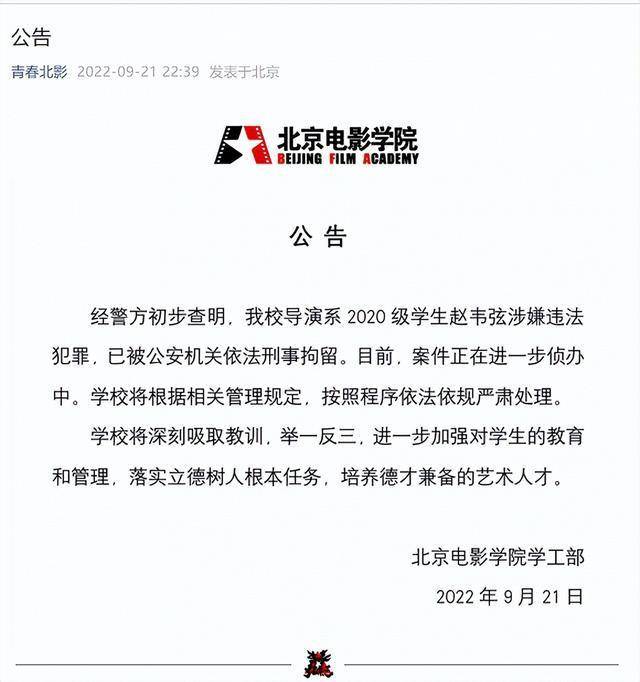 公告

青春北影 2022-09-21 22:39 发表于北京

北京电影学院
BEIJING FILM ACADEMY

公 告

经警方初步查明，我校导演系 2020 级学生赵韦弦涉嫌违法犯罪，已被公安机关依法刑事拘留。目前，案件正在进一步侦办中。学校将根据相关管理规定，按照程序依法依规严肃处理。

学校将深刻吸取教训，举一反三，进一步加强对学生的教育和管理，落实立德树人根本任务，培养德才兼备的艺术人才。

北京电影学院学工部

2022 年 9 月 21 日